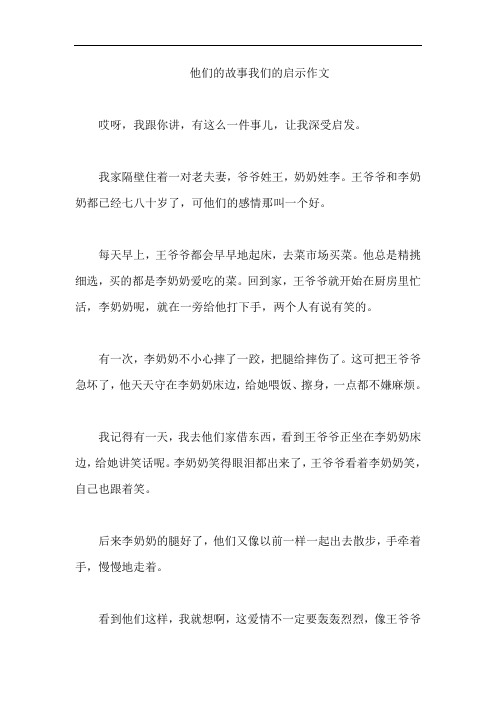 他们的故事我们的启示作文

哎呀，我跟你讲，有这么一件事儿，让我深受启发。

我家隔壁住着一对老夫妻，爷爷姓王，奶奶姓李。王爷爷和李奶奶都已经七八十岁了，可他们的感情那叫一个好。

每天早上，王爷爷都会早早地起床，去菜市场买菜。他总是精挑细选，买的都是李奶奶爱吃的菜。回到家，王爷爷就开始在厨房里忙活，李奶奶呢，就在一旁给他打下手，两个人有说有笑的。

有一次，李奶奶不小心摔了一跤，把腿给摔伤了。这可把王爷爷急坏了，他天天守在李奶奶床边，给她喂饭、擦身，一点都不嫌麻烦。

我记得有一天，我去他们家借东西，看到王爷爷正坐在李奶奶床边，给她讲笑话呢。李奶奶笑得眼泪都出来了，王爷爷看着李奶奶笑，自己也跟着笑。

后来李奶奶的腿好了，他们又像以前一样一起出去散步，手牵着手，慢慢地走着。

看到他们这样，我就想啊，这爱情不一定要轰轰烈烈，像王爷爷